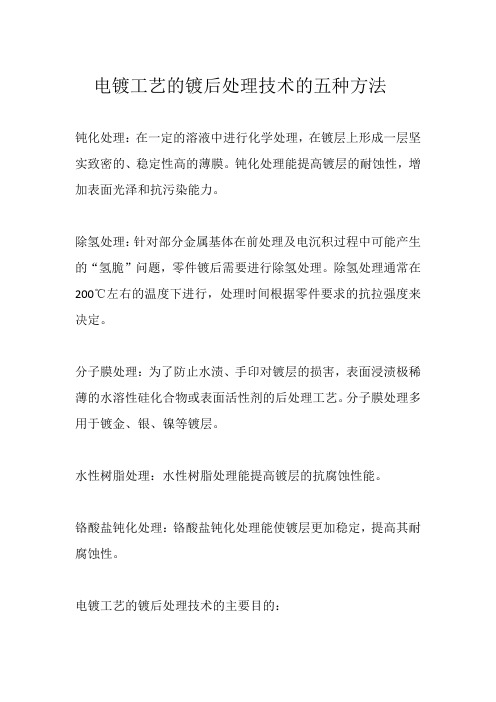 电镀工艺的镀后处理技术的五种方法

钝化处理：在一定的溶液中进行化学处理，在镀层上形成一层坚实致密的、稳定性高的薄膜。钝化处理能提高镀层的耐蚀性，增加表面光泽和抗污染能力。

除氢处理：针对部分金属基体在前处理及电沉积过程中可能产生的“氢脆”问题，零件镀后需要进行除氢处理。除氢处理通常在200℃左右的温度下进行，处理时间根据零件要求的抗拉强度来决定。

分子膜处理：为了防止水渍、手印对镀层的损害，表面浸渍极稀薄的水溶性硅化合物或表面活性剂的后处理工艺。分子膜处理多用于镀金、银、镍等镀层。

水性树脂处理：水性树脂处理能提高镀层的抗腐蚀性能。

铬酸盐钝化处理：铬酸盐钝化处理能使镀层更加稳定，提高其耐腐蚀性。

电镀工艺的镀后处理技术的主要目的：